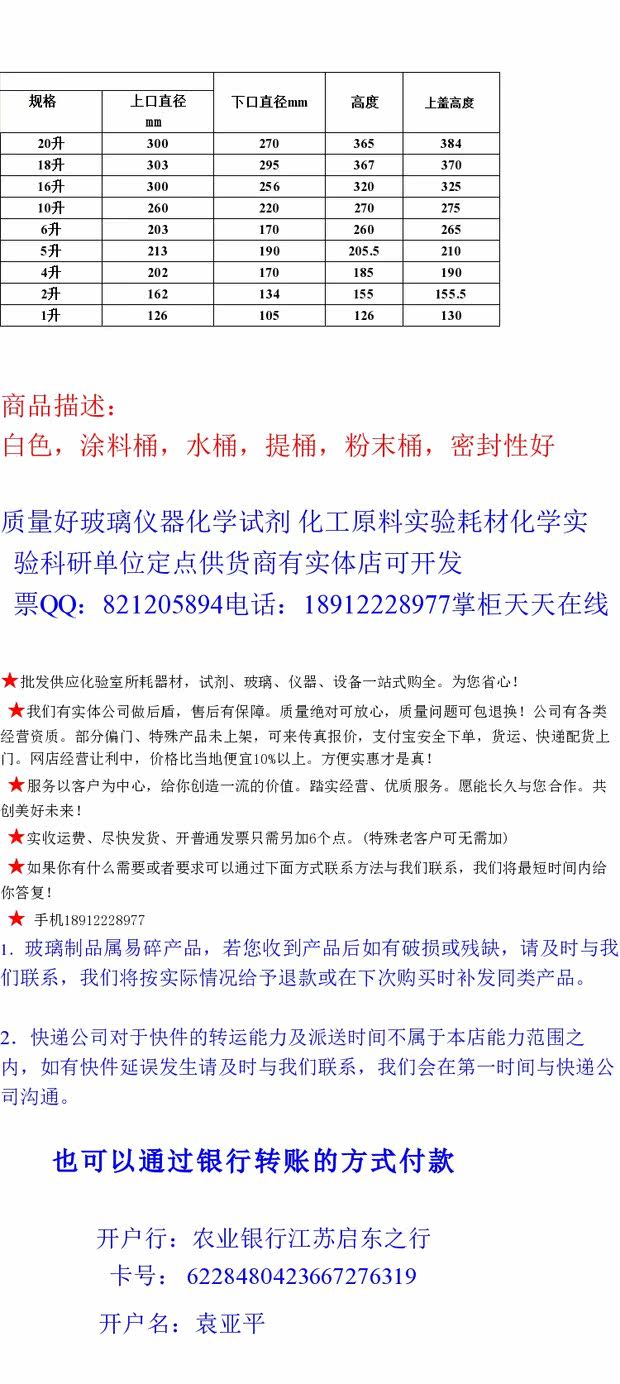 | 规格 | 上口直径 mm | 下口直径mm | 高度 | 上盖高度 |
|---|---|---|---|---|
| 20升 | 300 | 270 | 365 | 384 |
| 18升 | 303 | 295 | 367 | 370 |
| 16升 | 300 | 256 | 320 | 325 |
| 10升 | 260 | 220 | 270 | 275 |
| 6升 | 203 | 170 | 260 | 265 |
| 5升 | 213 | 190 | 205.5 | 210 |
| 4升 | 202 | 170 | 185 | 190 |
| 2升 | 162 | 134 | 155 | 155.5 |
| 1升 | 126 | 105 | 126 | 130 |

商品描述：
白色，涂料桶，水桶，提桶，粉末桶，密封性好

质量好玻璃仪器化学试剂 化工原料实验耗材化学实验科研单位定点供货商有实体店可开发票QQ：821205894电话：18912228977掌柜天天在线

★批发供应化验室所耗器材，试剂、玻璃、仪器、设备一站式购全。为您省心！

★我们有实体公司做后盾，售后有保障。质量绝对可放心，质量问题可包退换！公司有各类经营资质。部分偏门、特殊产品未上架，可来传真报价，支付宝安全下单，货运、快递配货上门。网店经营让利中，价格比当地便宜10%以上。方便实惠才是真！

★服务以客户为中心，给你创造一流的价值。踏实经营、优质服务。愿能长久与您合作。共创美好未来！

★实收运费、尽快发货、开普通发票只需另加6个点。(特殊老客户可无需加)

★如果你有什么需要或者要求可以通过下面方式联系方法与我们联系，我们将最短时间内给你答复！

★ 手机18912228977

1. 玻璃制品属易碎产品，若您收到产品后如有破损或残缺，请及时与我们联系，我们将按实际情况给予退款或在下次购买时补发同类产品。

2. 快递公司对于快件的转运能力及派送时间不属于本店能力范围之内，如有快件延误发生请及时与我们联系，我们会在第一时间与快递公司沟通。

也可以通过银行转账的方式付款

开户行：农业银行江苏启东之行
卡号：6228480423667276319
开户名：袁亚平